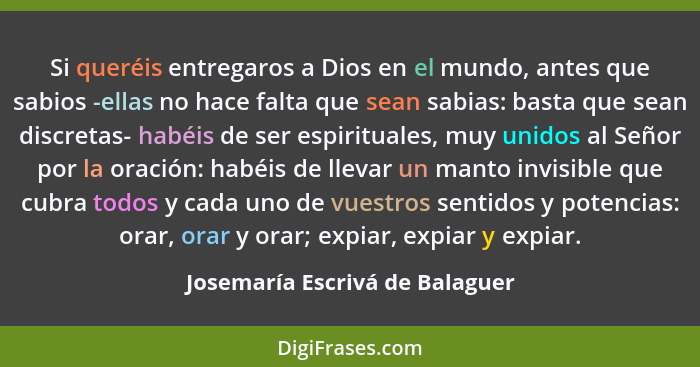 Si queréis entregaros a Dios en el mundo, antes que sabios -ellas no hace falta que sean sabias: basta que sean discretas- habéis de ser espirituales, muy unidos al Señor por la oración: habéis de llevar un manto invisible que cubra todos y cada uno de vuestros sentidos y potencias: orar, orar y orar; expiar, expiar y expiar.

Josemaría Escrivá de Balaguer

DigiFrases.com